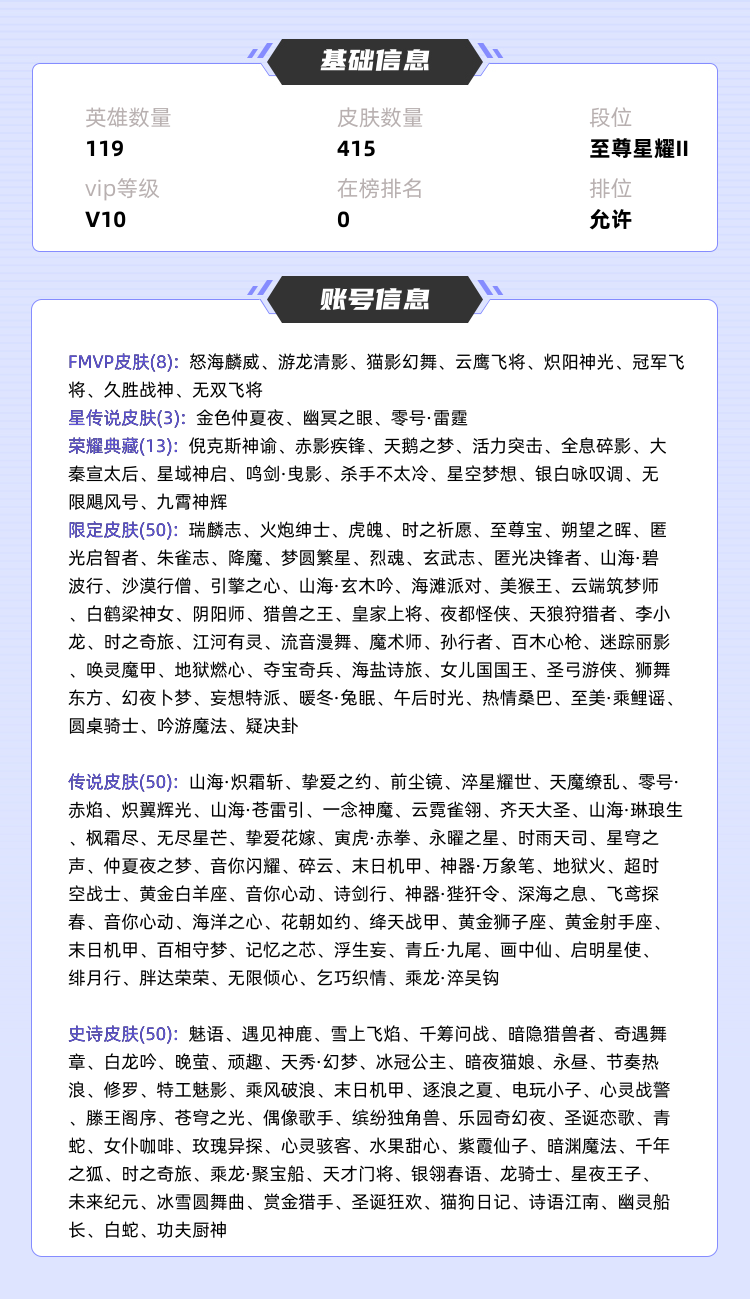 基础信息

英雄数量
119

皮肤数量
415

段位
至尊星耀II

vip等级
V10

在榜排名
0

排位
允许

账号信息

FMVP皮肤(8): 怒海麟威、游龙清影、猫影幻舞、云鹰飞将、炽阳神光、冠军飞将、久胜战神、无双飞将
星传说皮肤(3): 金色仲夏夜、幽冥之眼、零号·雷霆
荣耀典藏(13): 倪克斯神谕、赤影疾锋、天鹅之梦、活力突击、全息碎影、大秦宣太后、星域神启、鸣剑·曳影、杀手不太冷、星空梦想、银白咏叹调、无限飓风号、九霄神辉
限定皮肤(50): 瑞麟志、火炮绅士、虎魄、时之祈愿、至尊宝、朔望之晖、匿光启智者、朱雀志、降魔、梦圆繁星、烈魂、玄武志、匿光决锋者、山海·碧波行、沙漠行僧、引擎之心、山海·玄木吟、海滩派对、美猴王、云端筑梦师、白鹤梁神女、阴阳师、猎兽之王、皇家上将、夜都怪侠、天狼狩猎者、李小龙、时之奇旅、江河有灵、流音漫舞、魔术师、孙行者、百木心枪、迷踪丽影、唤灵魔甲、地狱燃心、夺宝奇兵、海盐诗旅、女儿国国王、圣弓游侠、狮舞东方、幻夜卜梦、妄想特派、暖冬·兔眠、午后时光、热情桑巴、至美·乘鲤谣、圆桌骑士、吟游魔法、疑决卦

传说皮肤(50): 山海·炽霜斩、挚爱之约、前尘镜、淬星耀世、天魔缭乱、零号·赤焰、炽翼辉光、山海·苍雷引、一念神魔、云霓雀翎、齐天大圣、山海·琳琅生、枫霜尽、无尽星芒、挚爱花嫁、寅虎·赤拳、永曜之星、时雨天司、星穹之声、仲夏夜之梦、音你闪耀、碎云、末日机甲、神器·万象笔、地狱火、超时空战士、黄金白羊座、音你心动、诗剑行、神器·狴犴令、深海之息、飞鸢探春、音你心动、海洋之心、花朝如约、绛天战甲、黄金狮子座、黄金射手座、末日机甲、百相守梦、记忆之芯、浮生妄、青丘·九尾、画中仙、启明星使、绯月行、胖达荣荣、无限倾心、乞巧织情、乘龙·淬吴钩

史诗皮肤(50): 魅语、遇见神鹿、雪上飞焰、千筹问战、暗隐猎兽者、奇遇舞章、白龙吟、晚萤、顽趣、天秀·幻梦、冰冠公主、暗夜猫娘、永昼、节奏热浪、修罗、特工魅影、乘风破浪、末日机甲、逐浪之夏、电玩小子、心灵战警、滕王阁序、苍穹之光、偶像歌手、缤纷独角兽、乐园奇幻夜、圣诞恋歌、青蛇、女仆咖啡、玫瑰异探、心灵骇客、水果甜心、紫霞仙子、暗渊魔法、千年之狐、时之奇旅、乘龙·聚宝船、天才门将、银翎春语、龙骑士、星夜王子、未来纪元、冰雪圆舞曲、赏金猎手、圣诞狂欢、猫狗日记、诗语江南、幽灵船长、白蛇、功夫厨神